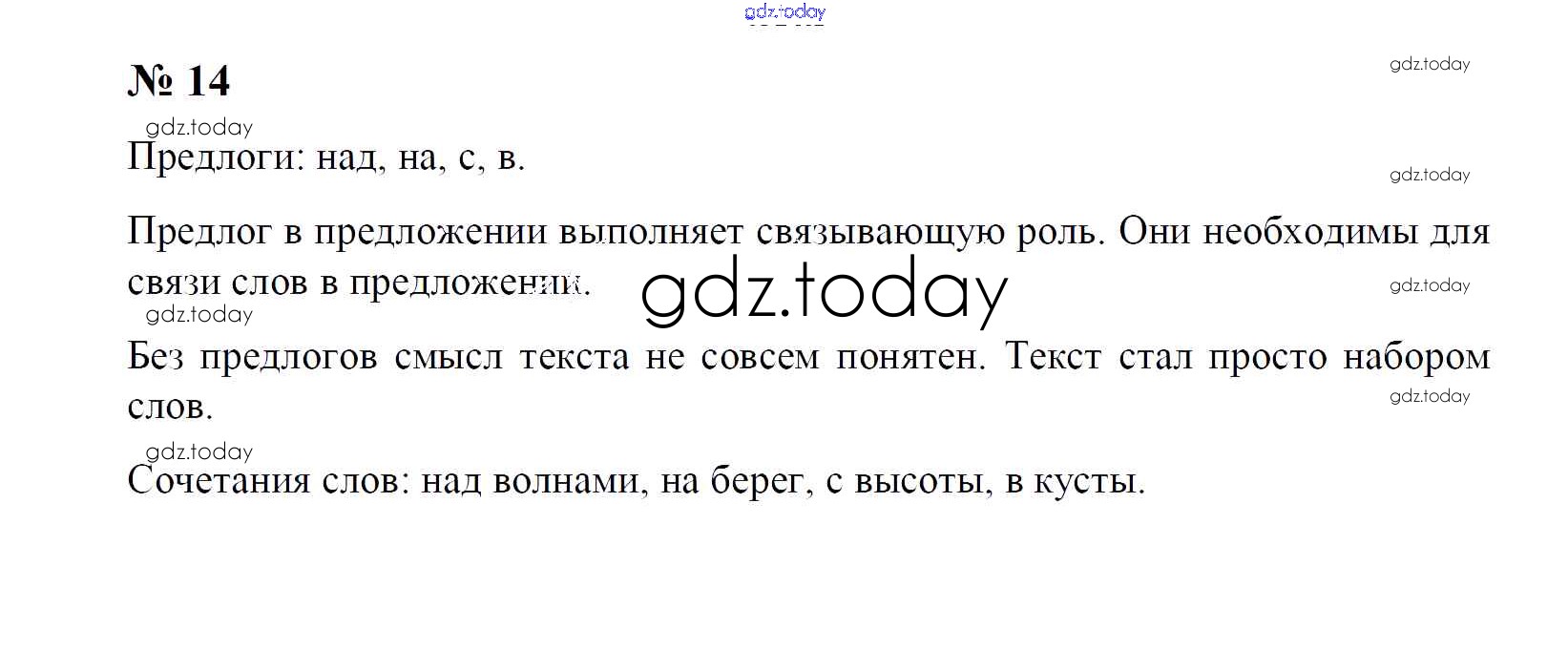 gdz.today

№ 14

gdz.today

gdz.today

Предлоги: над, на, с, в.

gdz.today

Предлог в предложении выполняет связывающую роль. Они необходимы для связи слов в предложении.

gdz.today

gdz.today

gdz.today

Без предлогов смысл текста не совсем понятен. Текст стал просто набором слов.

gdz.today

gdz.today

Сочетания слов: над волнами, на берег, с высоты, в кусты.